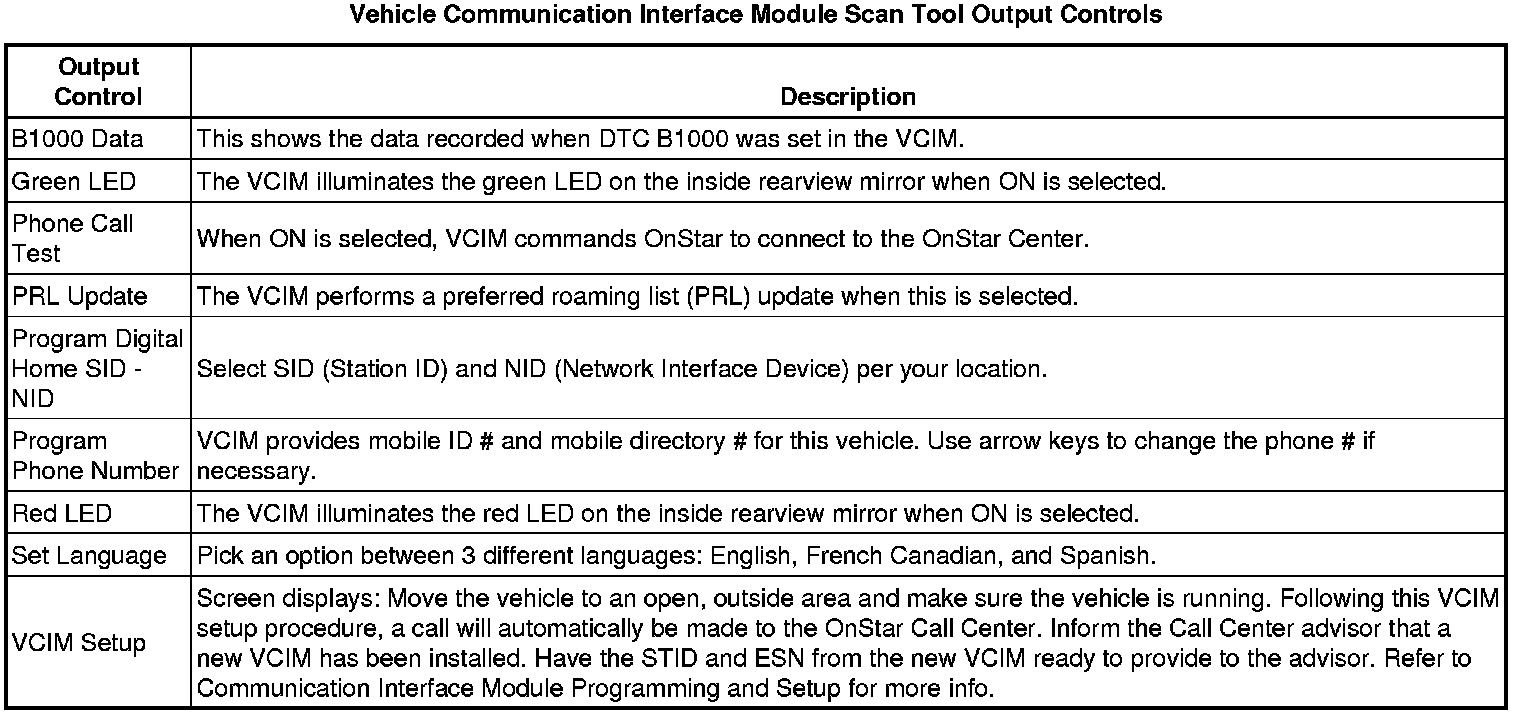 Vehicle Communication Interface Module Scan Tool Output Controls

| Output Control | Description |
|---|---|
| B1000 Data | This shows the data recorded when DTC B1000 was set in the VCIM. |
| Green LED | The VCIM illuminates the green LED on the inside rearview mirror when ON is selected. |
| Phone Call Test | When ON is selected, VCIM commands OnStar to connect to the OnStar Center. |
| PRL Update | The VCIM performs a preferred roaming list (PRL) update when this is selected. |
| Program Digital Home SID - NID | Select SID (Station ID) and NID (Network Interface Device) per your location. |
| Program Phone Number | VCIM provides mobile ID # and mobile directory # for this vehicle. Use arrow keys to change the phone # if necessary. |
| Red LED | The VCIM illuminates the red LED on the inside rearview mirror when ON is selected. |
| Set Language | Pick an option between 3 different languages: English, French Canadian, and Spanish. |
| VCIM Setup | Screen displays: Move the vehicle to an open, outside area and make sure the vehicle is running. Following this VCIM setup procedure, a call will automatically be made to the OnStar Call Center. Inform the Call Center advisor that a new VCIM has been installed. Have the STID and ESN from the new VCIM ready to provide to the advisor. Refer to Communication Interface Module Programming and Setup for more info. |